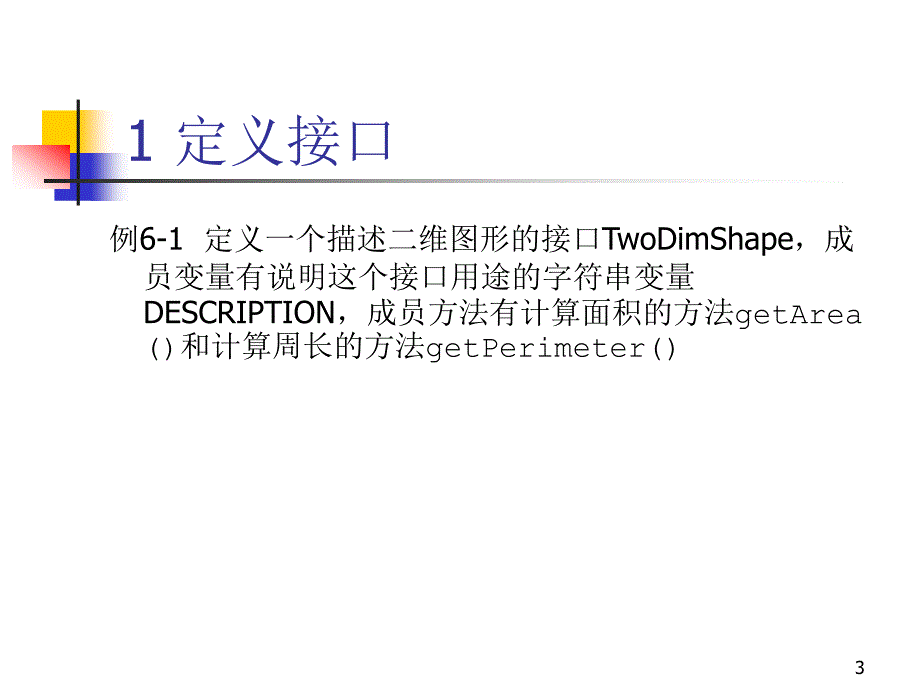 1 定义接口

例6-1 定义一个描述二维图形的接口TwoDimShape，成员变量有说明这个接口用途的字符串变量DESCRIPTION，成员方法有计算面积的方法getArea()和计算周长的方法getPerimeter()

3